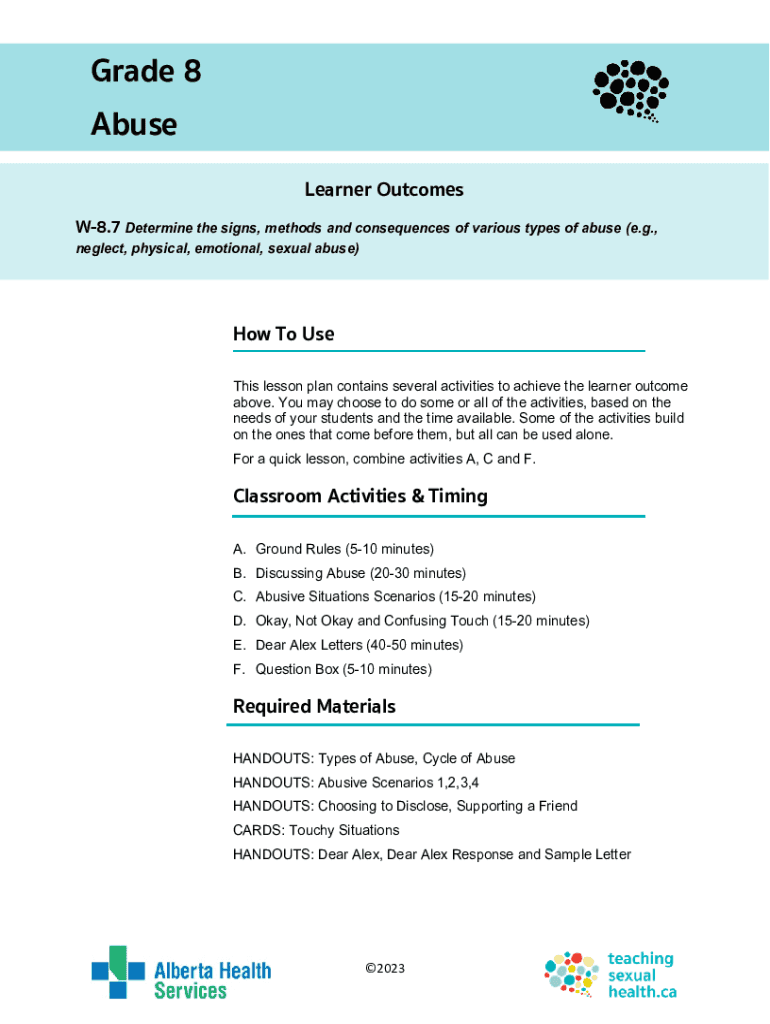 Grade 8

Abuse

Learner Outcomes

W-8.7 Determine the signs, methods and consequences of various types of abuse (e.g., neglect, physical, emotional, sexual abuse)

How To Use

This lesson plan contains several activities to achieve the learner outcome above. You may choose to do some or all of the activities, based on the needs of your students and the time available. Some of the activities build on the ones that come before them, but all can be used alone.

For a quick lesson, combine activities A, C and F.

Classroom Activities & Timing

A. Ground Rules (5-10 minutes)
B. Discussing Abuse (20-30 minutes)
C. Abusive Situations Scenarios (15-20 minutes)
D. Okay, Not Okay and Confusing Touch (15-20 minutes)
E. Dear Alex Letters (40-50 minutes)
F. Question Box (5-10 minutes)

Required Materials

HANDOUTS: Types of Abuse, Cycle of Abuse
HANDOUTS: Abusive Scenarios 1,2,3,4
HANDOUTS: Choosing to Disclose, Supporting a Friend
CARDS: Touchy Situations
HANDOUTS: Dear Alex, Dear Alex Response and Sample Letter

Alberta Health Services

©2023

teaching sexual health.ca